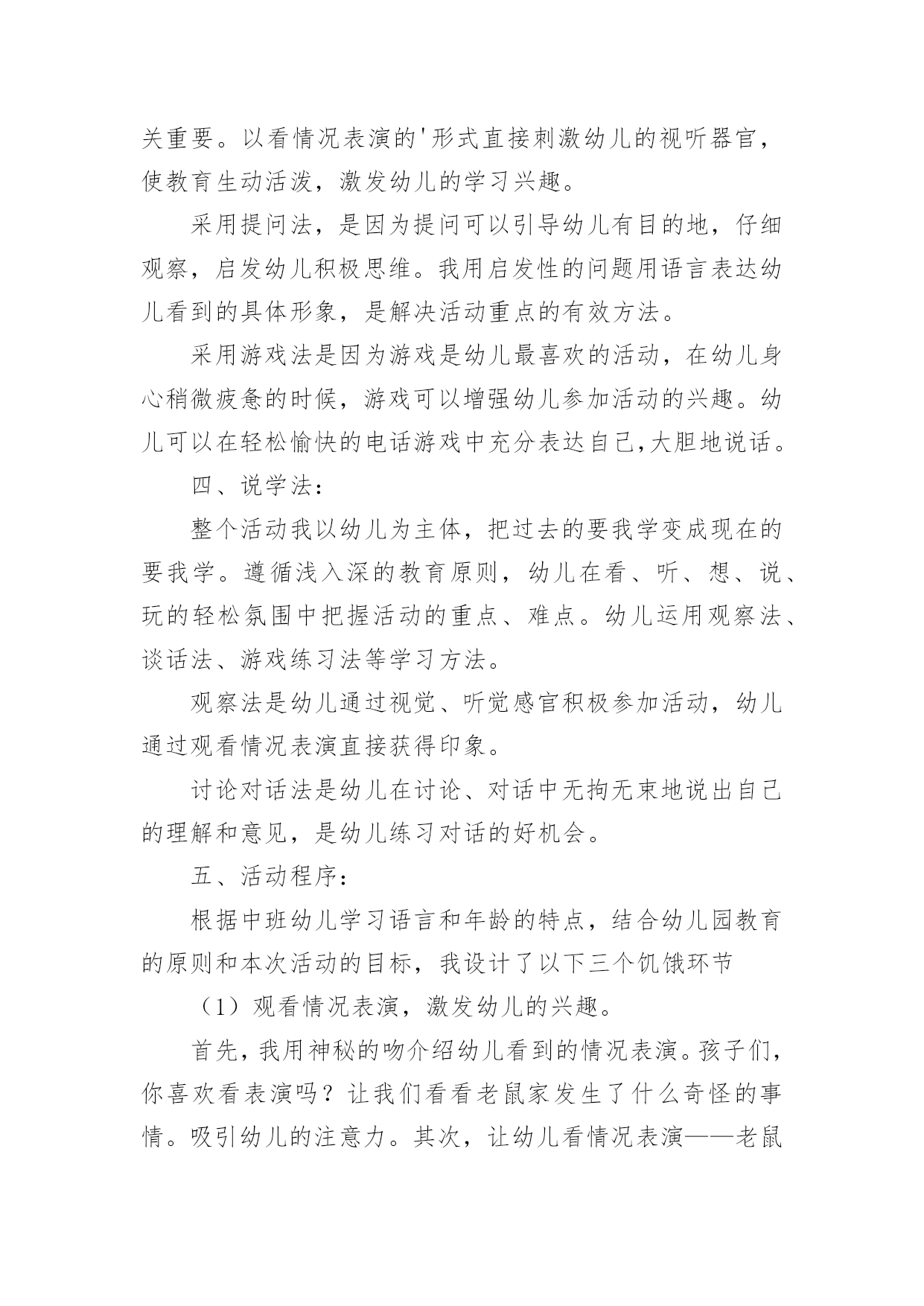 关重要。以看情况表演的'形式直接刺激幼儿的视听器官，使教育生动活泼，激发幼儿的学习兴趣。

采用提问法，是因为提问可以引导幼儿有目的地，仔细观察，启发幼儿积极思维。我用启发性的问题用语言表达幼儿看到的具体形象，是解决活动重点的有效方法。

采用游戏法是因为游戏是幼儿最喜欢的活动，在幼儿身心稍微疲惫的时候，游戏可以增强幼儿参加活动的兴趣。幼儿可以在轻松愉快的电话游戏中充分表达自己,大胆地说话。

四、说学法：

整个活动我以幼儿为主体，把过去的要我学变成现在的要我学。遵循浅入深的教育原则，幼儿在看、听、想、说、玩的轻松氛围中把握活动的重点、难点。幼儿运用观察法、谈话法、游戏练习法等学习方法。

观察法是幼儿通过视觉、听觉感官积极参加活动，幼儿通过观看情况表演直接获得印象。

讨论对话法是幼儿在讨论、对话中无拘无束地说出自己的理解和意见，是幼儿练习对话的好机会。

五、活动程序：

根据中班幼儿学习语言和年龄的特点，结合幼儿园教育的原则和本次活动的目标，我设计了以下三个饥饿环节

（1）观看情况表演，激发幼儿的兴趣。

首先，我用神秘的吻介绍幼儿看到的情况表演。孩子们，你喜欢看表演吗？让我们看看老鼠家发生了什么奇怪的事情。吸引幼儿的注意力。其次，让幼儿看情况表演——老鼠